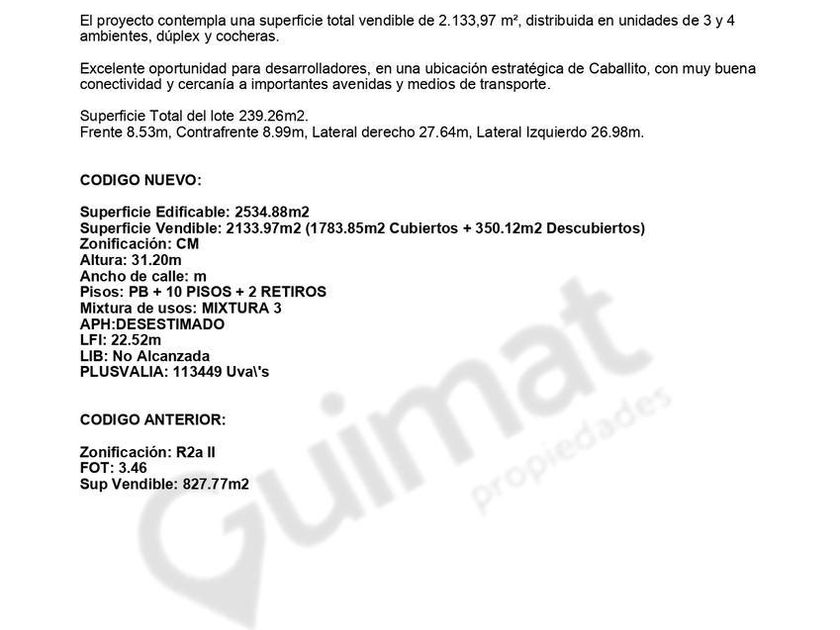 El proyecto contempla una superficie total vendible de 2.133,97 m², distribuida en unidades de 3 y 4 ambientes, dúplex y cocheras.

Excelente oportunidad para desarrolladores, en una ubicación estratégica de Caballito, con muy buena conectividad y cercanía a importantes avenidas y medios de transporte.

Superficie Total del lote 239.26m2.
Frente 8.53m, Contrafrente 8.99m, Lateral derecho 27.64m, Lateral Izquierdo 26.98m.

CODIGO NUEVO:

Superficie Edificable: 2534.88m2
Superficie Vendible: 2133.97m2 (1783.85m2 Cubiertos + 350.12m2 Descubiertos)
Zonificación: CM
Altura: 31.20m
Ancho de calle: m
Pisos: PB + 10 PISOS + 2 RETIROS
Mixtura de usos: MIXTURA 3
APH:DESESTIMADO
LFI: 22.52m
LIB: No Alcanzada
PLUSVALIA: 113449 Uva\'s

CODIGO ANTERIOR:

Zonificación: R2a II
FOT: 3.46
Sup Vendible: 827.77m2

Guimat propiedades